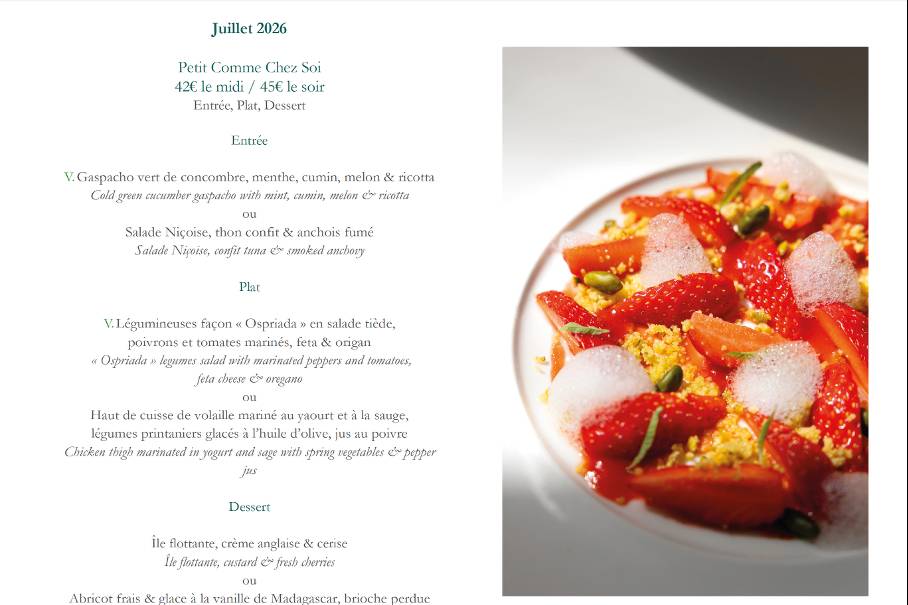 Juillet 2026

Petit Comme Chez Soi
42€ le midi / 45€ le soir
Entrée, Plat, Dessert

Entrée

V. Gaspacho vert de concombre, menthe, cumin, melon & ricotta
Cold green cucumber gaspacho with mint, cumin, melon & ricotta
ou
Salade Niçoise, thon confit & anchois fumé
Salade Niçoise, confit tuna & smoked anchovy

Plat

V. Légumineuses façon « Ospriada » en salade tiède, poivrons et tomates marinés, feta & origan
« Ospriada » legumes salad with marinated peppers and tomatoes, feta cheese & oregano
ou
Haut de cuisse de volaille mariné au yaourt et à la sauge, légumes printaniers glacés à l'huile d'olive, jus au poivre
Chicken thigh marinated in yogurt and sage with spring vegetables & pepper jus

Dessert

Île flottante, crème anglaise & cerise
Île flottante, custard & fresh cherries
ou
Abricot frais & glace à la vanille de Madagascar, brioche perdue